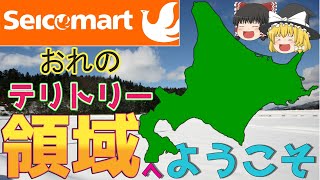 Seicomart

おれの

テリトリー

領域へようこそ